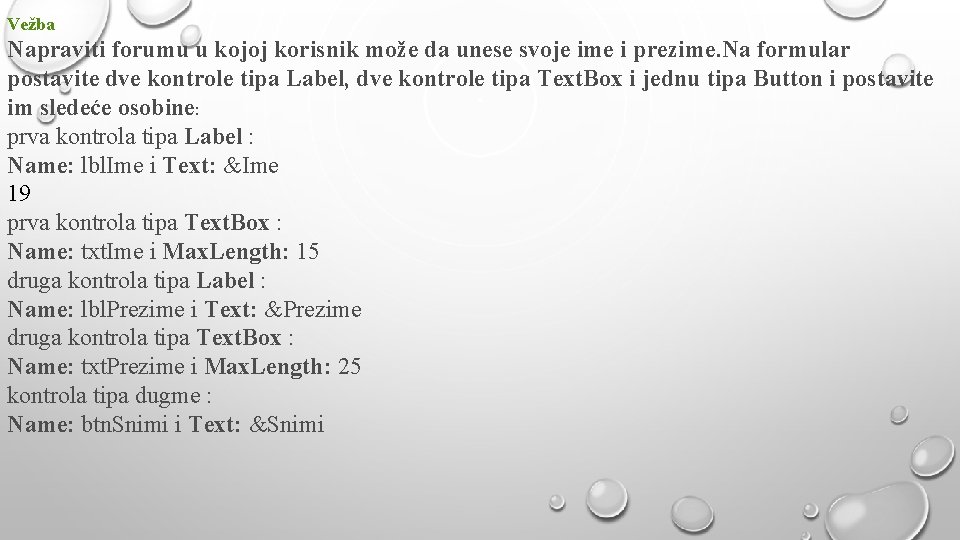 Vežba

Napraviti forumu u kojoj korisnik može da unese svoje ime i prezime.Na formular postavite dve kontrole tipa Label, dve kontrole tipa TextBox i jednu tipa Button i postavite im sledeće osobine:
prva kontrola tipa Label :
Name: lblIme i Text: &Ime
19
prva kontrola tipa TextBox :
Name: txtIme i MaxLength: 15
druga kontrola tipa Label :
Name: lblPrezime i Text: &Prezime
druga kontrola tipa TextBox :
Name: txtPrezime i MaxLength: 25
kontrola tipa dugme :
Name: btnSnimi i Text: &Snimi